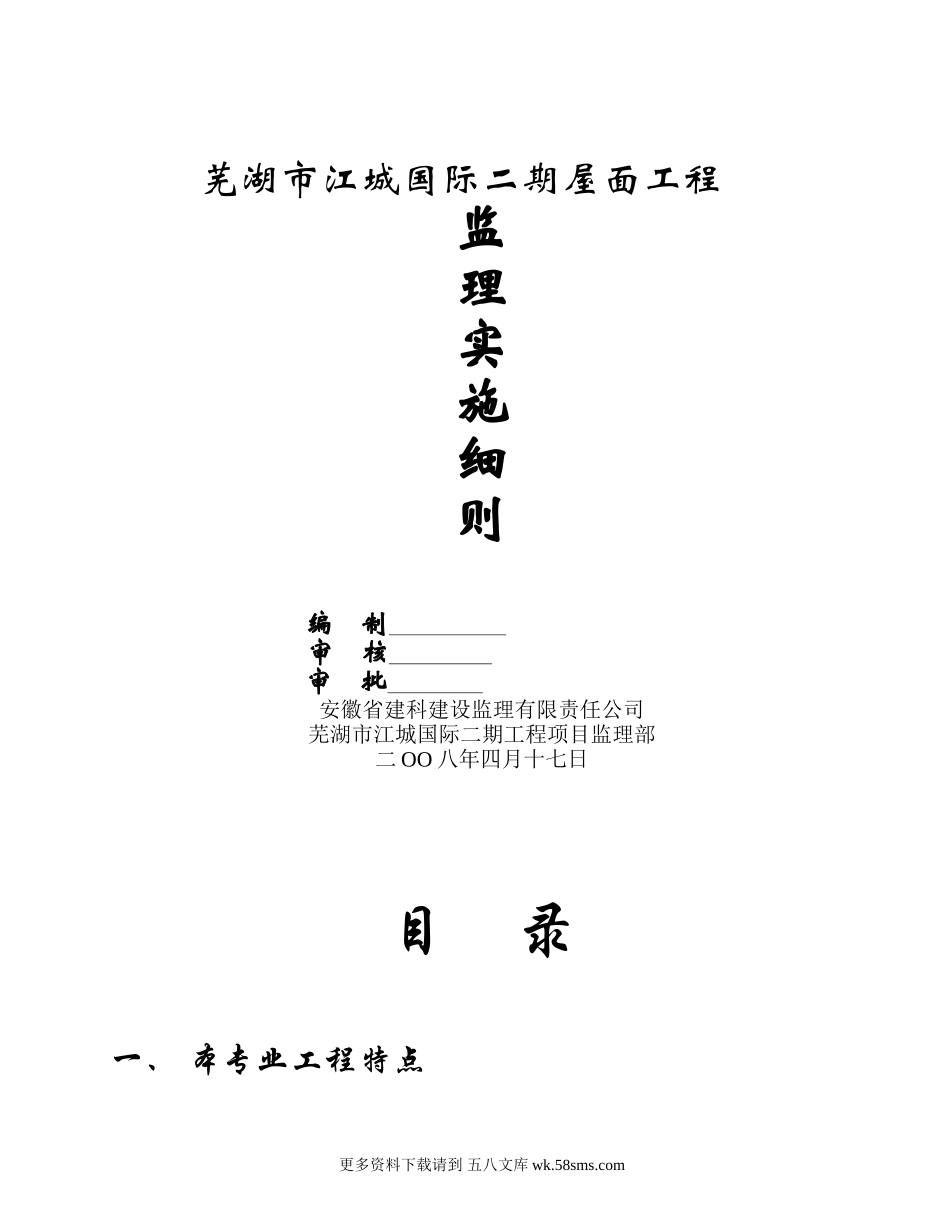 芜湖市江城国际二期屋面工程

监
理
实
施
细
则

编　制____
审　核____
审　批____
安徽省建科建设监理有限责任公司
芜湖市江城国际二期工程项目监理部
二OO八年四月十七日

目　录

一、 本专业工程特点

更多资料下载请到 五八文库 wk.58sms.com